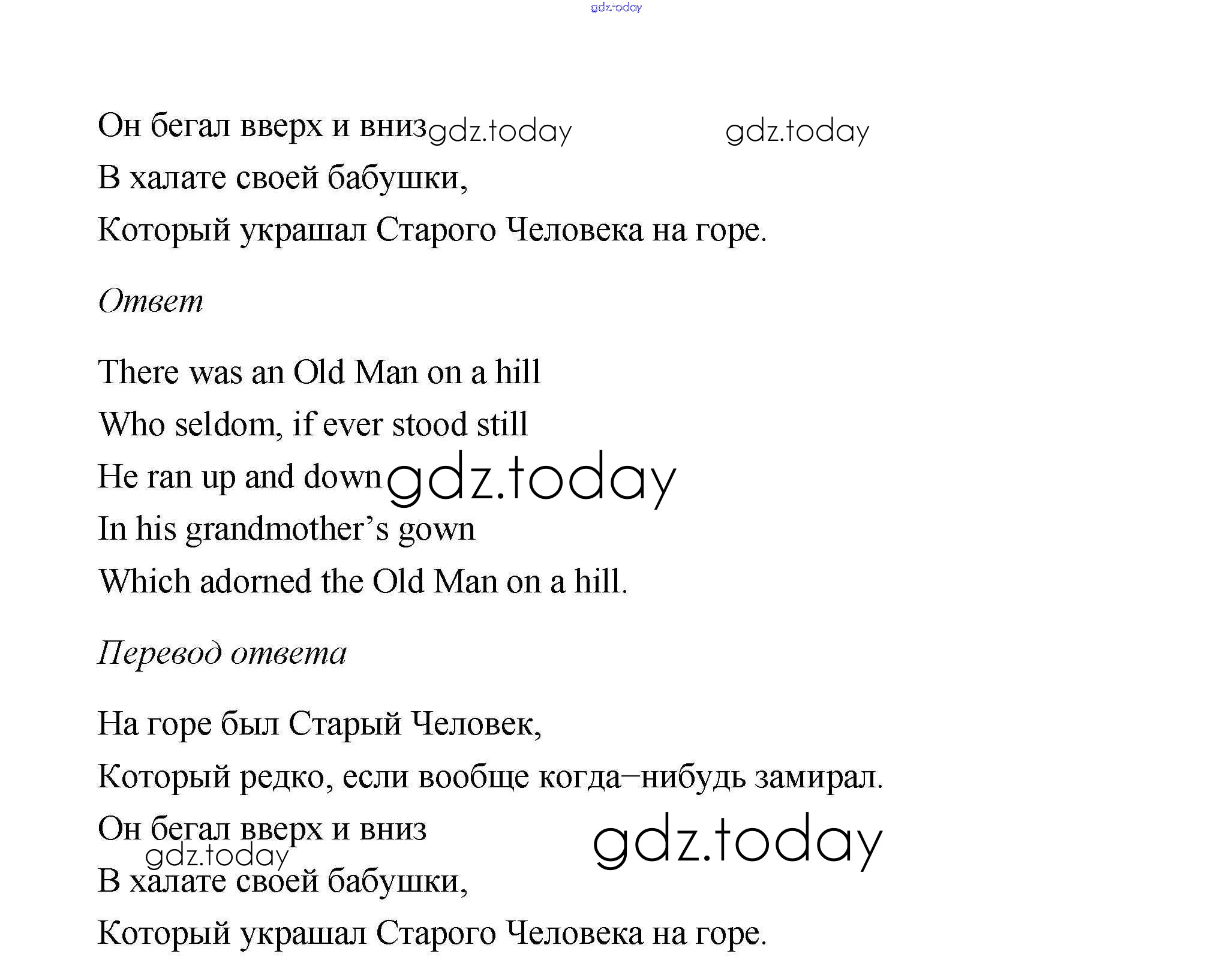 gdz.today

Он бегал вверх и вниз gdz.today gdz.today
В халате своей бабушки,
Который украшал Старого Человека на горе.

Ответ

There was an Old Man on a hill
Who seldom, if ever stood still
He ran up and down gdz.today
In his grandmother’s gown
Which adorned the Old Man on a hill.

Перевод ответа

На горе был Старый Человек,
Который редко, если вообще когда–нибудь замирал.
Он бегал вверх и вниз gdz.today
gdz.today
В халате своей бабушки,
Который украшал Старого Человека на горе.